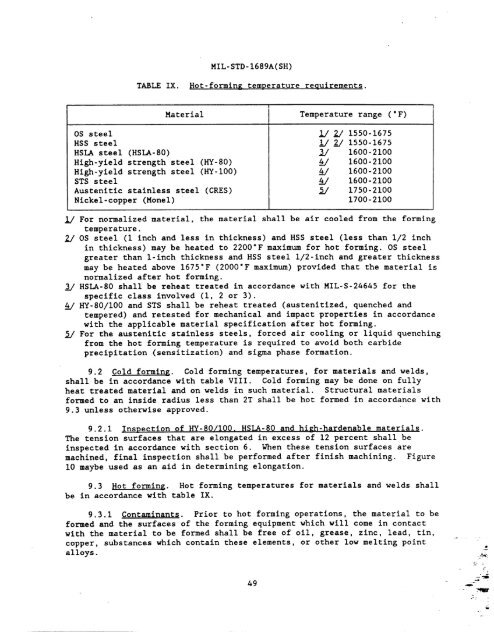 MIL-STD-1689A(SH)

TABLE IX. Hot-forming temperature requirements.

| Material | Temperature range (°F) |
|---|---|
| OS steel | 1/ 2/ 1550-1675 |
| HSS steel | 1/ 2/ 1550-1675 |
| HSLA steel (HSLA-80) | 3/ 1600-2100 |
| High-yield strength steel (HY-80) | 4/ 1600-2100 |
| High-yield strength steel (HY-100) | 4/ 1600-2100 |
| STS steel | 4/ 1600-2100 |
| Austenitic stainless steel (CRES) | 5/ 1750-2100 |
| Nickel-copper (Monel) | 1700-2100 |

1/ For normalized material, the material shall be air cooled from the forming temperature.
2/ OS steel (1 inch and less in thickness) and HSS steel (less than 1/2 inch in thickness) may be heated to 2200°F maximum for hot forming. OS steel greater than 1-inch thickness and HSS steel 1/2-inch and greater thickness may be heated above 1675°F (2000°F maximum) provided that the material is normalized after hot forming.
3/ HSLA-80 shall be reheat treated in accordance with MIL-S-24645 for the specific class involved (1, 2 or 3).
4/ HY-80/100 and STS shall be reheat treated (austenitized, quenched and tempered) and retested for mechanical and impact properties in accordance with the applicable material specification after hot forming.
5/ For the austenitic stainless steels, forced air cooling or liquid quenching from the hot forming temperature is required to avoid both carbide precipitation (sensitization) and sigma phase formation.

9.2 Cold forming. Cold forming temperatures, for materials and welds, shall be in accordance with table VIII. Cold forming may be done on fully heat treated material and on welds in such material. Structural materials formed to an inside radius less than 2T shall be hot formed in accordance with 9.3 unless otherwise approved.

9.2.1 Inspection of HY-80/100, HSLA-80 and high-hardenable materials. The tension surfaces that are elongated in excess of 12 percent shall be inspected in accordance with section 6. When these tension surfaces are machined, final inspection shall be performed after finish machining. Figure 10 maybe used as an aid in determining elongation.

9.3 Hot forming. Hot forming temperatures for materials and welds shall be in accordance with table IX.

9.3.1 Contaminants. Prior to hot forming operations, the material to be formed and the surfaces of the forming equipment which will come in contact with the material to be formed shall be free of oil, grease, zinc, lead, tin, copper, substances which contain these elements, or other low melting point alloys.

49